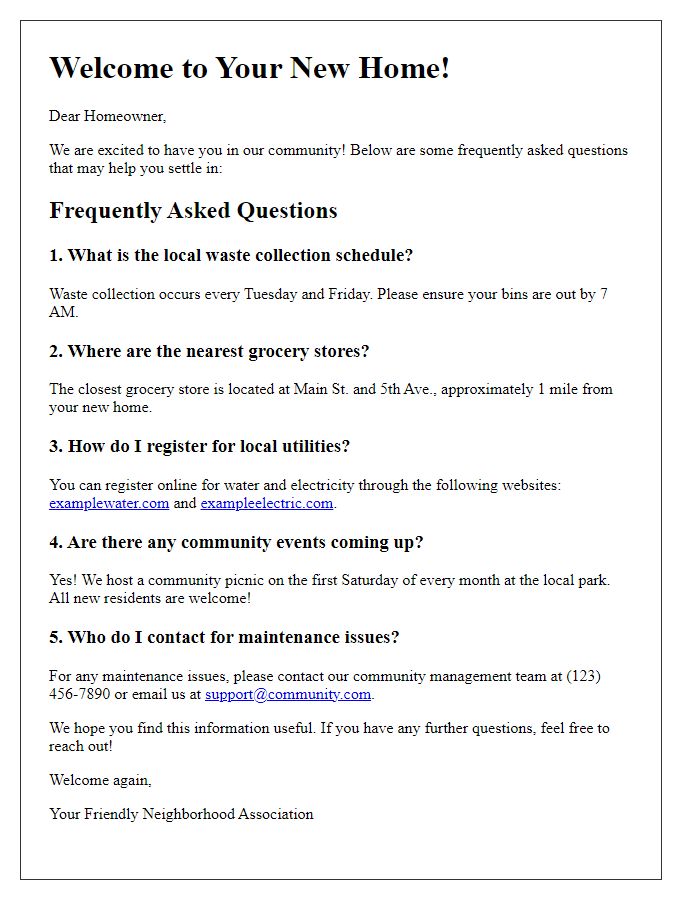 Welcome to Your New Home!

Dear Homeowner,

We are excited to have you in our community! Below are some frequently asked questions that may help you settle in:

Frequently Asked Questions

1. What is the local waste collection schedule?

Waste collection occurs every Tuesday and Friday. Please ensure your bins are out by 7 AM.

2. Where are the nearest grocery stores?

The closest grocery store is located at Main St. and 5th Ave., approximately 1 mile from your new home.

3. How do I register for local utilities?

You can register online for water and electricity through the following websites: examplewater.com and exampleelectric.com.

4. Are there any community events coming up?

Yes! We host a community picnic on the first Saturday of every month at the local park. All new residents are welcome!

5. Who do I contact for maintenance issues?

For any maintenance issues, please contact our community management team at (123) 456-7890 or email us at support@community.com.

We hope you find this information useful. If you have any further questions, feel free to reach out!

Welcome again,

Your Friendly Neighborhood Association